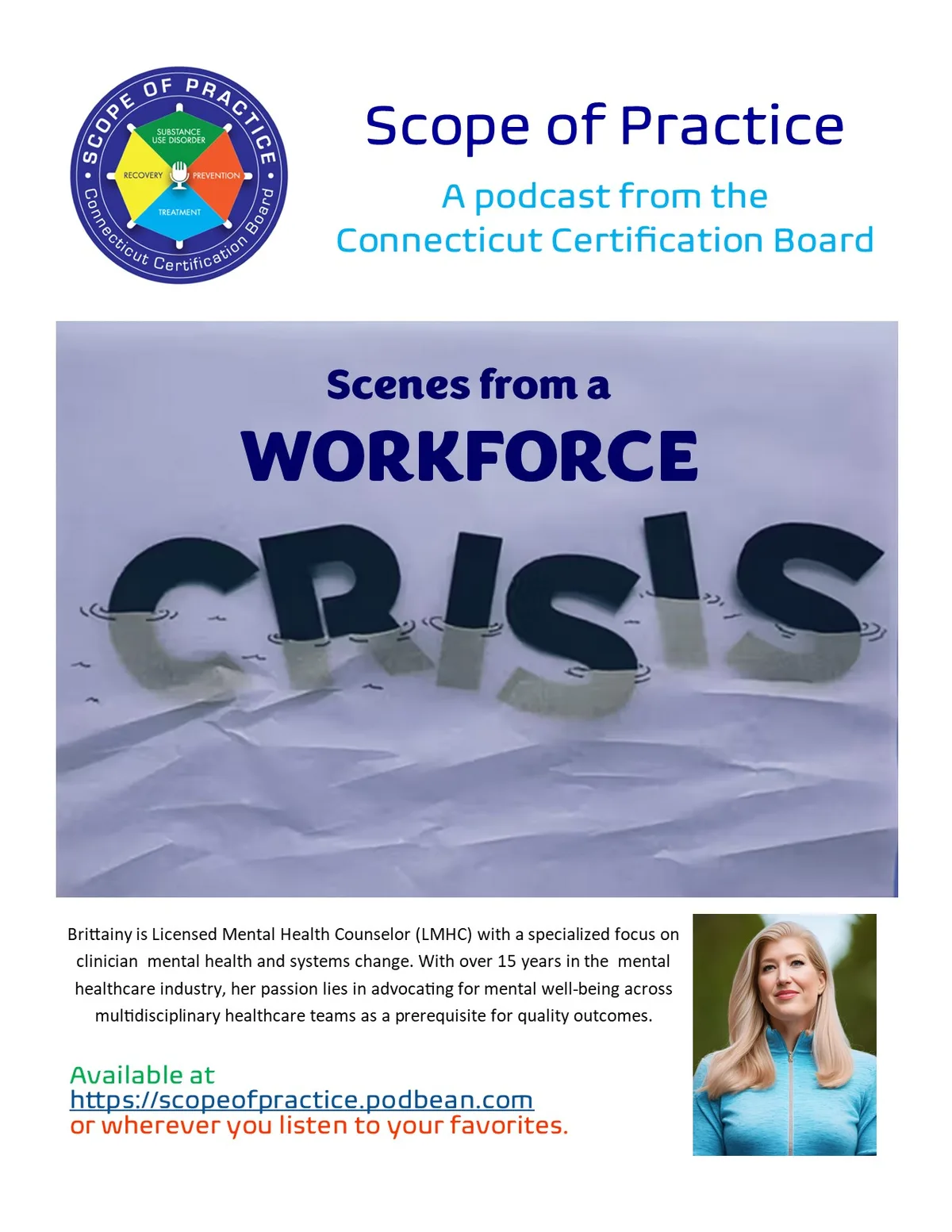 SCOPE OF PRACTICE
SUBSTANCE USE DISORDER
RECOVERY
PREVENTION
TREATMENT
Connecticut Certification Board

Scope of Practice

A podcast from the Connecticut Certification Board

Scenes from a
WORKFORCE
CRISIS

Brittainy is Licensed Mental Health Counselor (LMHC) with a specialized focus on clinician mental health and systems change. With over 15 years in the mental healthcare industry, her passion lies in advocating for mental well-being across multidisciplinary healthcare teams as a prerequisite for quality outcomes.

Available at
https://scopeofpractice.podbean.com
or wherever you listen to your favorites.